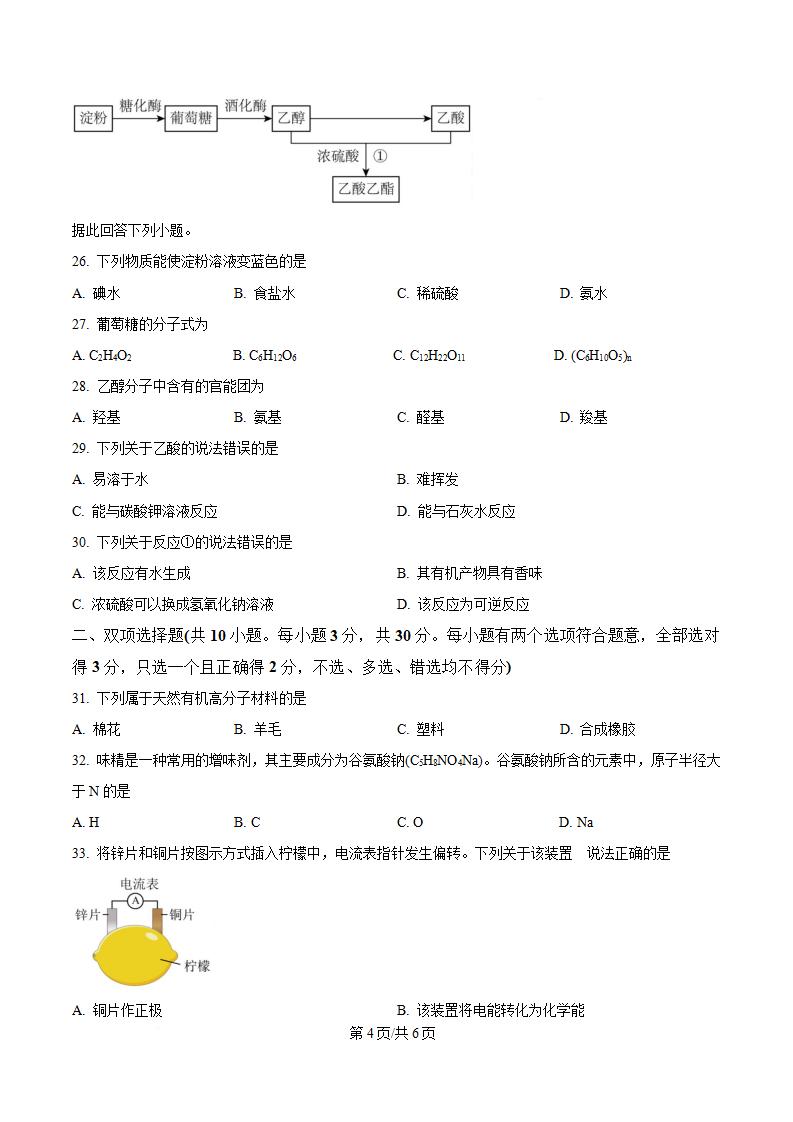 淀粉 糖化酶 葡萄糖 酒化酶 乙醇 乙酸
浓硫酸 ①
乙酸乙酯

据此回答下列小题。

26. 下列物质能使淀粉溶液变蓝色的是

A. 碘水　B. 食盐水　C. 稀硫酸　D. 氨水

27. 葡萄糖的分子式为

A. $C_2H_4O_2$　B. $C_6H_{12}O_6$　C. $C_{12}H_{22}O_{11}$　D. $(C_6H_{10}O_5)_n$

28. 乙醇分子中含有的官能团为

A. 羟基　B. 氨基　C. 醛基　D. 羧基

29. 下列关于乙酸的说法错误的是

A. 易溶于水　B. 难挥发

C. 能与碳酸钾溶液反应　D. 能与石灰水反应

30. 下列关于反应①的说法错误的是

A. 该反应有水生成　B. 其有机产物具有香味

C. 浓硫酸可以换成氢氧化钠溶液　D. 该反应为可逆反应

二、双项选择题(共 10 小题。每小题 3 分，共 30 分。每小题有两个选项符合题意，全部选对得 3 分，只选一个且正确得 2 分，不选、多选、错选均不得分)

31. 下列属于天然有机高分子材料的是

A. 棉花　B. 羊毛　C. 塑料　D. 合成橡胶

32. 味精是一种常用的增味剂，其主要成分为谷氨酸钠($C_5H_8NO_4Na$)。谷氨酸钠所含的元素中，原子半径大于 N 的是

A. H　B. C　C. O　D. Na

33. 将锌片和铜片按图示方式插入柠檬中，电流表指针发生偏转。下列关于该装置 说法正确的是

电流表
A
锌片
铜片
柠檬

A. 铜片作正极　B. 该装置将电能转化为化学能

第 4 页/共 6 页